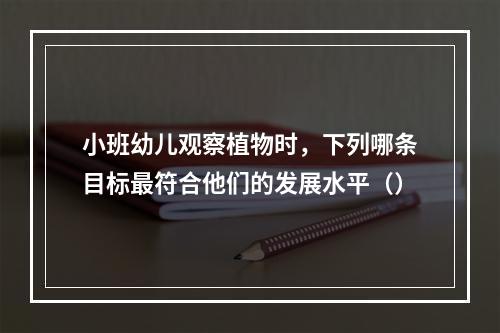 小班幼儿观察植物时，下列哪条目标最符合他们的发展水平（）